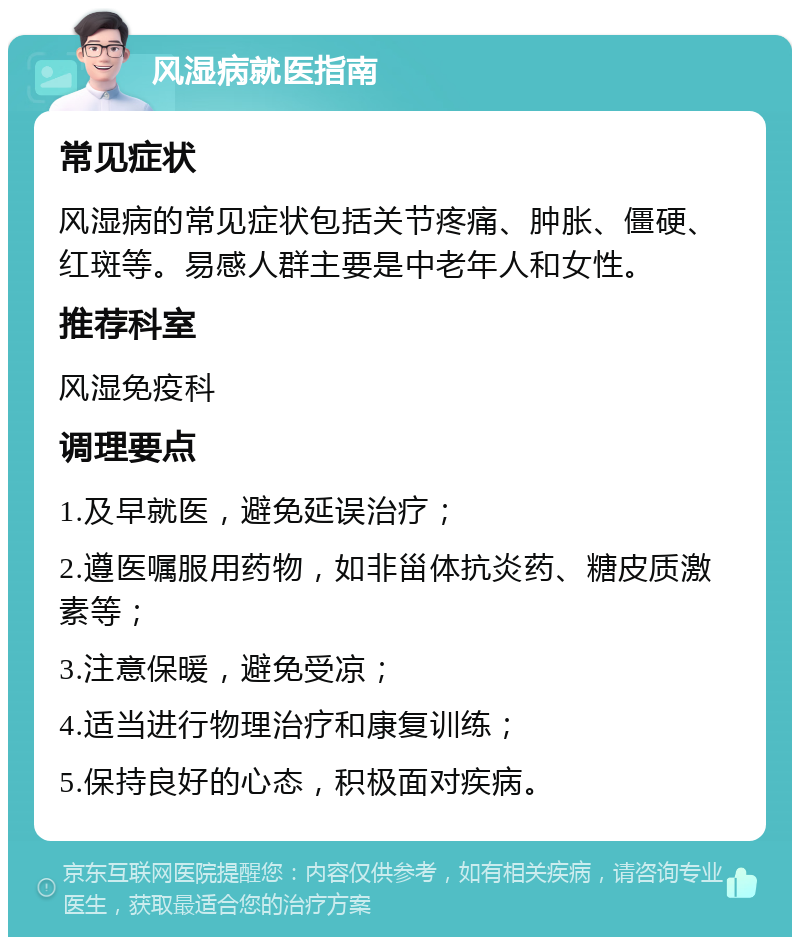 风湿病就医指南

常见症状

风湿病的常见症状包括关节疼痛、肿胀、僵硬、红斑等。易感人群主要是中老年人和女性。

推荐科室

风湿免疫科

调理要点

1.及早就医，避免延误治疗；

2.遵医嘱服用药物，如非甾体抗炎药、糖皮质激素等；

3.注意保暖，避免受凉；

4.适当进行物理治疗和康复训练；

5.保持良好的心态，积极面对疾病。

京东互联网医院提醒您：内容仅供参考，如有相关疾病，请咨询专业医生，获取最适合您的治疗方案